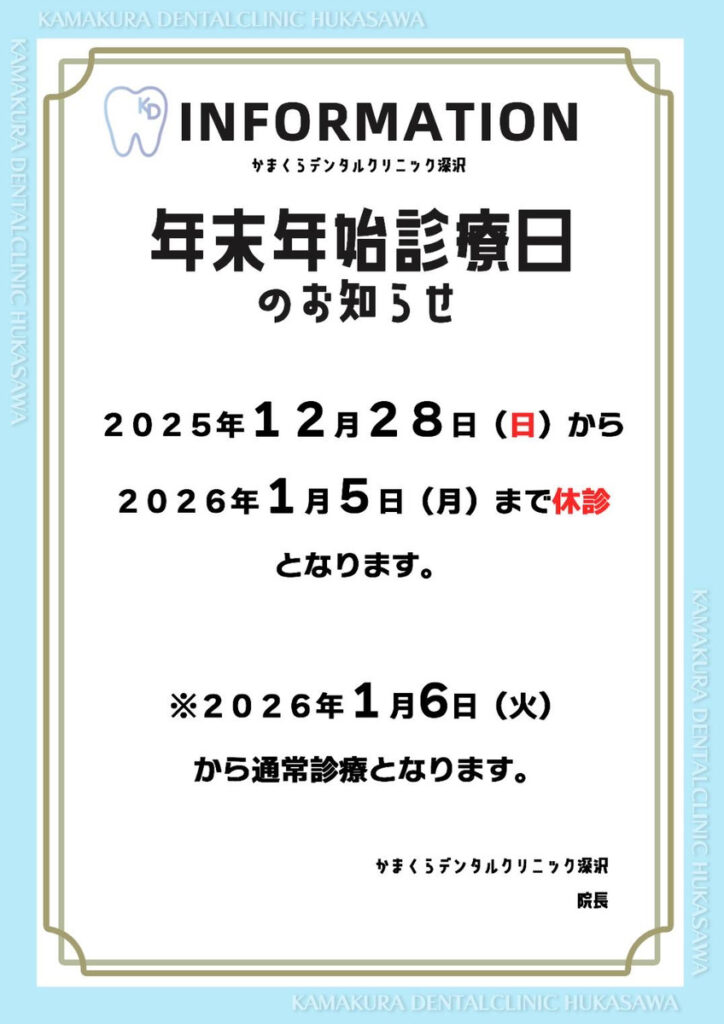 KAMAKURA DENTALCLINIC HUKASAWA

KAMAKURA DENTALCLINIC HUKASAWA

KD

INFORMATION

かまくらデンタルクリニック深沢

年末年始診療日
のお知らせ

２０２５年１２月２８日（日）から

２０２６年１月５日（月）まで休診

となります。

※２０２６年１月６日（火）

から通常診療となります。

かまくらデンタルクリニック深沢
院長

KAMAKURA DENTALCLINIC HUKASAWA

KAMAKURA DENTALCLINIC HUKASAWA